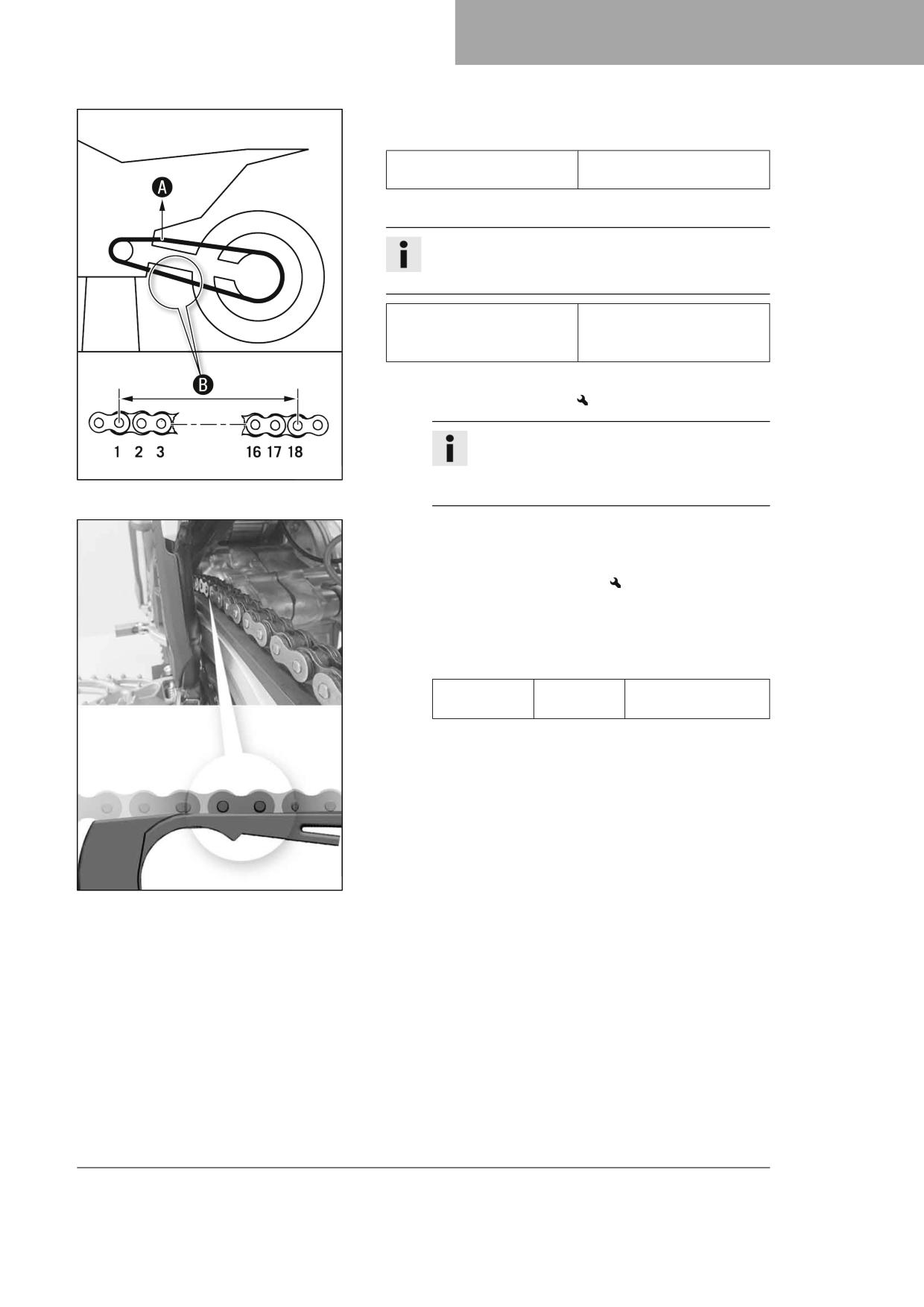 A

B

1 2 3 16 17 18